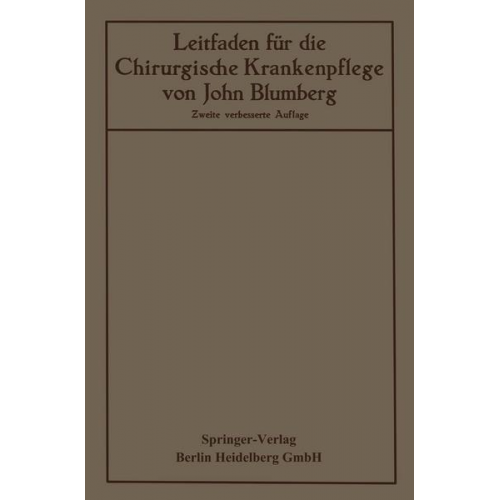 Leitfaden für die
Chirurgische Krankenpflege
von John Blumberg

Zweite verbesserte Auflage

Springer-Verlag
Berlin Heidelberg GmbH